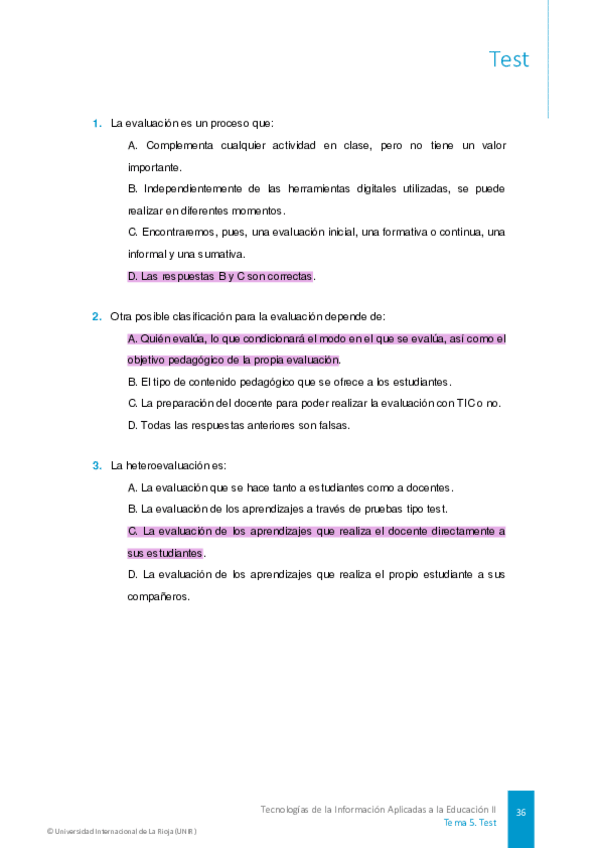 Test

1. La evaluación es un proceso que:

A. Complementa cualquier actividad en clase, pero no tiene un valor importante.

B. Independientemente de las herramientas digitales utilizadas, se puede realizar en diferentes momentos.

C. Encontraremos, pues, una evaluación inicial, una formativa o continua, una informal y una sumativa.

D. Las respuestas B y C son correctas.

2. Otra posible clasificación para la evaluación depende de:

A. Quién evalúa, lo que condicionará el modo en el que se evalúa, así como el objetivo pedagógico de la propia evaluación.

B. El tipo de contenido pedagógico que se ofrece a los estudiantes.

C. La preparación del docente para poder realizar la evaluación con TIC o no.

D. Todas las respuestas anteriores son falsas.

3. La heteroevaluación es:

A. La evaluación que se hace tanto a estudiantes como a docentes.

B. La evaluación de los aprendizajes a través de pruebas tipo test.

C. La evaluación de los aprendizajes que realiza el docente directamente a sus estudiantes.

D. La evaluación de los aprendizajes que realiza el propio estudiante a sus compañeros.

Tecnologías de la Información Aplicadas a la Educación II
Tema 5. Test
36

© Universidad Internacional de La Rioja (UNIR)